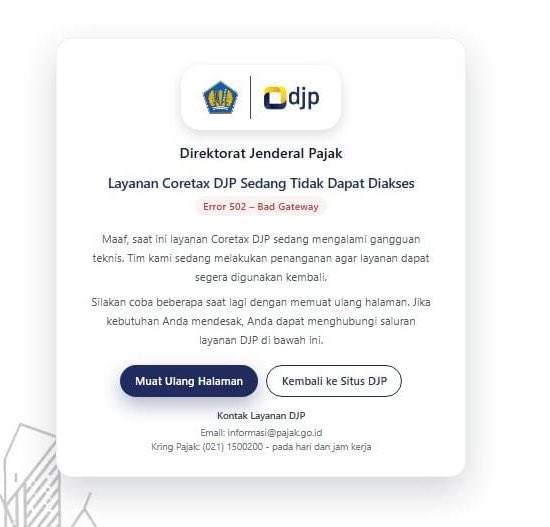 djp

Direktorat Jenderal Pajak

Layanan Coretax DJP Sedang Tidak Dapat Diakses

Error 502 – Bad Gateway

Maaf, saat ini layanan Coretax DJP sedang mengalami gangguan teknis. Tim kami sedang melakukan penanganan agar layanan dapat segera digunakan kembali.

Silakan coba beberapa saat lagi dengan memuat ulang halaman. Jika kebutuhan Anda mendesak, Anda dapat menghubungi saluran layanan DJP di bawah ini.

Muat Ulang Halaman

Kembali ke Situs DJP

Kontak Layanan DJP

Email: informasi@pajak.go.id

Kring Pajak: (021) 1500200 - pada hari dan jam kerja